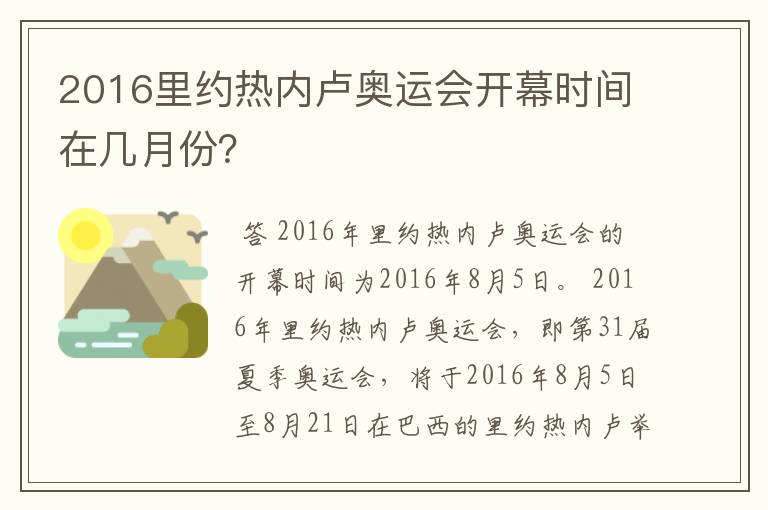 2016里约热内卢奥运会开幕时间在几月份?

答 2016年里约热内卢奥运会的开幕时间为2016年8月5日。 2016年里约热内卢奥运会，即第31届夏季奥运会，将于2016年8月5日至8月21日在巴西的里约热内卢举